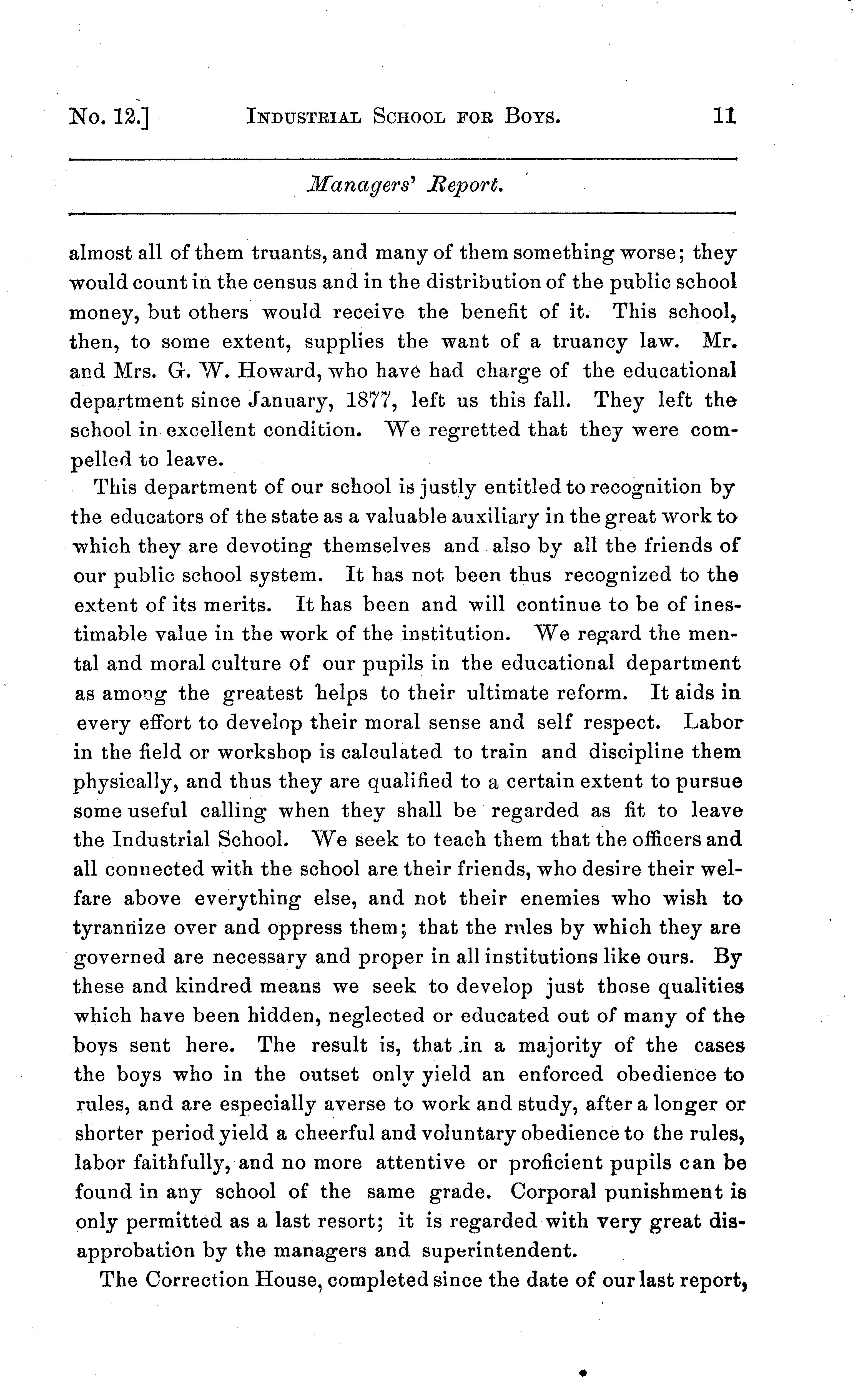 No. 12.] INDUSTRIAL SCHOOL FOR BOYS. 11

Managers' Report.

almost all of them truants, and many of them something worse; they would count in the census and in the distribution of the public school money, but others would receive the benefit of it. This school, then, to some extent, supplies the want of a truancy law. Mr. and Mrs. G. W. Howard, who have had charge of the educational department since January, 1877, left us this fall. They left the school in excellent condition. We regretted that they were compelled to leave.

This department of our school is justly entitled to recognition by the educators of the state as a valuable auxiliary in the great work to which they are devoting themselves and also by all the friends of our public school system. It has not been thus recognized to the extent of its merits. It has been and will continue to be of inestimable value in the work of the institution. We regard the mental and moral culture of our pupils in the educational department as among the greatest helps to their ultimate reform. It aids in every effort to develop their moral sense and self respect. Labor in the field or workshop is calculated to train and discipline them physically, and thus they are qualified to a certain extent to pursue some useful calling when they shall be regarded as fit to leave the Industrial School. We seek to teach them that the officers and all connected with the school are their friends, who desire their welfare above everything else, and not their enemies who wish to tyrannize over and oppress them; that the rules by which they are governed are necessary and proper in all institutions like ours. By these and kindred means we seek to develop just those qualities which have been hidden, neglected or educated out of many of the boys sent here. The result is, that in a majority of the cases the boys who in the outset only yield an enforced obedience to rules, and are especially averse to work and study, after a longer or shorter period yield a cheerful and voluntary obedience to the rules, labor faithfully, and no more attentive or proficient pupils can be found in any school of the same grade. Corporal punishment is only permitted as a last resort; it is regarded with very great disapprobation by the managers and superintendent.

The Correction House, completed since the date of our last report,